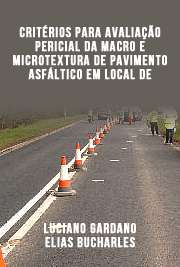 CRITÉRIOS PARA AVALIAÇÃO PERICIAL DA MACRO E MICROTEXTURA DE PAVIMENTO ASFÁLTICO EM LOCAL DE

LUCIANO GARDANO ELIAS BUCHARLES